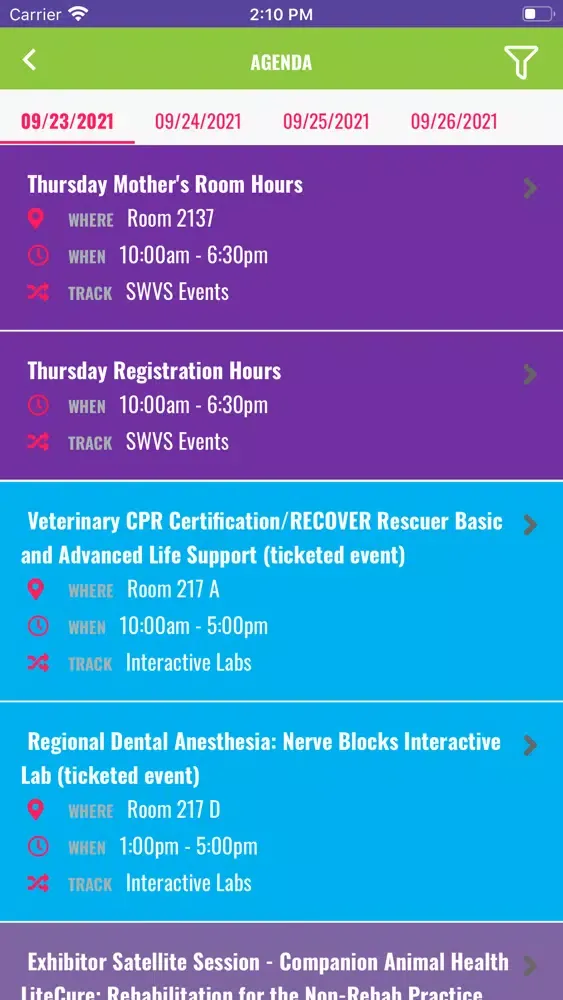 Carrier 2:10 PM

AGENDA

09/23/2021 09/24/2021 09/25/2021 09/26/2021

Thursday Mother's Room Hours
WHERE Room 2137
WHEN 10:00am - 6:30pm
TRACK SWVS Events

Thursday Registration Hours
WHEN 10:00am - 6:30pm
TRACK SWVS Events

Veterinary CPR Certification/RECOVER Rescuer Basic and Advanced Life Support (ticketed event)
WHERE Room 217 A
WHEN 10:00am - 5:00pm
TRACK Interactive Labs

Regional Dental Anesthesia: Nerve Blocks Interactive Lab (ticketed event)
WHERE Room 217 D
WHEN 1:00pm - 5:00pm
TRACK Interactive Labs

Exhibitor Satellite Session - Companion Animal Health LiteCure: Rehabilitation for the Non-Rehab Practice